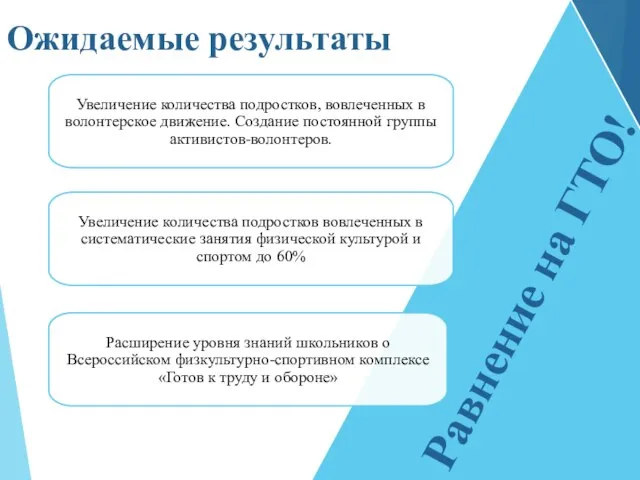 Ожидаемые результаты

Увеличение количества подростков, вовлеченных в волонтерское движение. Создание постоянной группы активистов-волонтеров.

Увеличение количества подростков вовлеченных в систематические занятия физической культурой и спортом до 60%

Расширение уровня знаний школьников о Всероссийском физкультурно-спортивном комплексе «Готов к труду и обороне»

Равнение на ГТО!